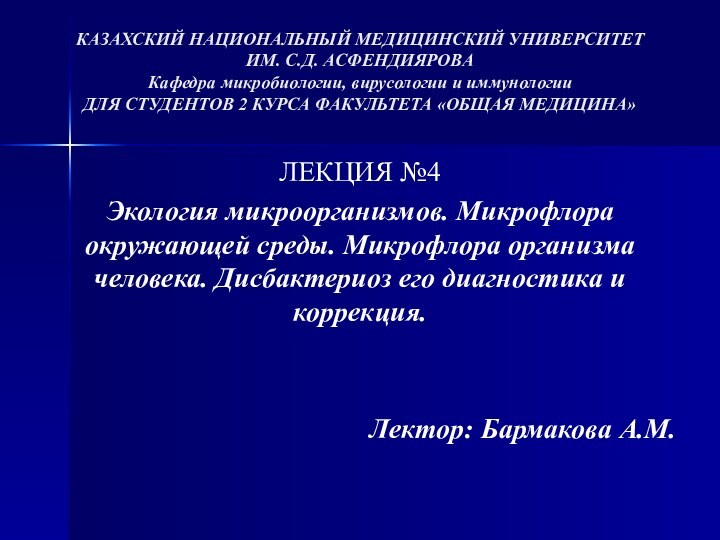 КАЗАХСКИЙ НАЦИОНАЛЬНЫЙ МЕДИЦИНСКИЙ УНИВЕРСИТЕТ
ИМ. С.Д. АСФЕНДИЯРОВА
Кафедра микробиологии, вирусологии и иммунологии
ДЛЯ СТУДЕНТОВ 2 КУРСА ФАКУЛЬТЕТА «ОБЩАЯ МЕДИЦИНА»

ЛЕКЦИЯ №4

Экология микроорганизмов. Микрофлора окружающей среды. Микрофлора организма человека. Дисбактериоз его диагностика и коррекция.

Лектор: Бармакова А.М.